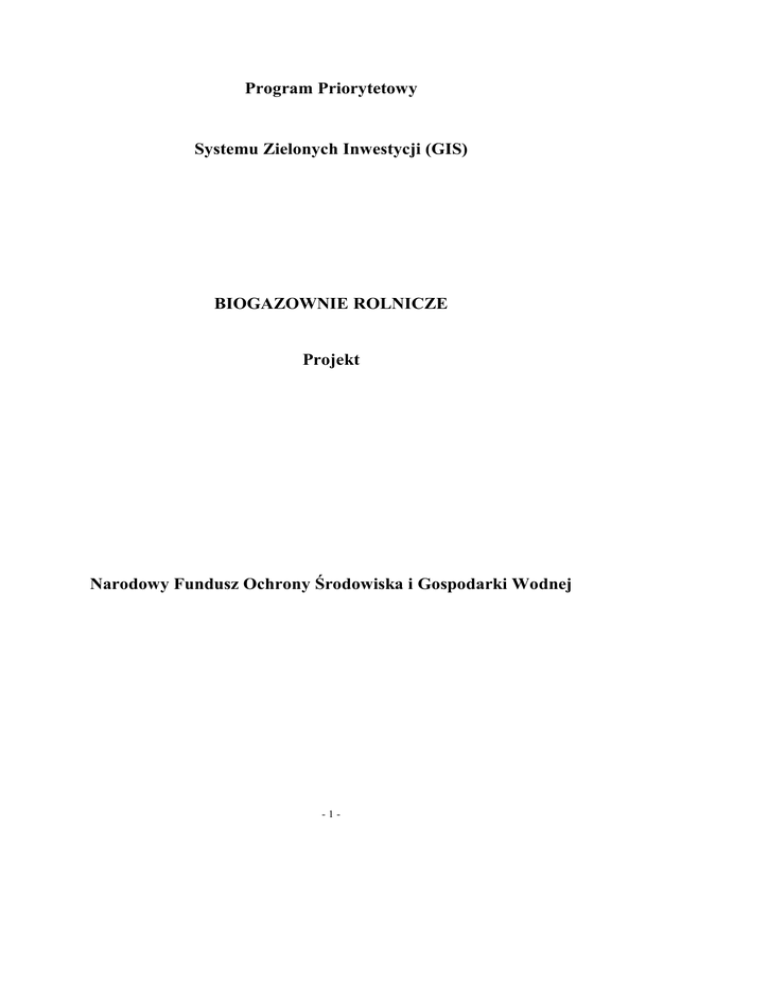 Program Priorytetowy

Systemu Zielonych Inwestycji (GIS)

BIOGAZOWNIE ROLNICZE

Projekt

Narodowy Fundusz Ochrony Środowiska i Gospodarki Wodnej

- 1 -